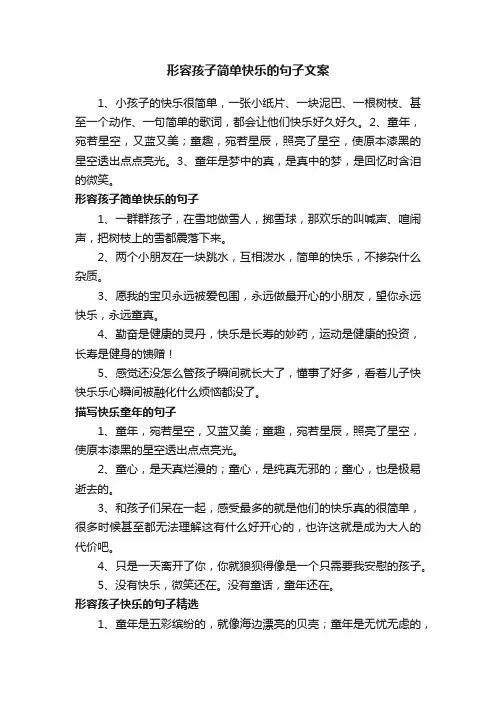 形容孩子简单快乐的句子文案

1、小孩子的快乐很简单，一张小纸片、一块泥巴、一根树枝、甚至一个动作、一句简单的歌词，都会让他们快乐好久好久。2、童年，宛若星空，又蓝又美；童趣，宛若星辰，照亮了星空，使原本漆黑的星空透出点点亮光。3、童年是梦中的真，是真中的梦，是回忆时含泪的微笑。

形容孩子简单快乐的句子

1、一群群孩子，在雪地做雪人，掷雪球，那欢乐的叫喊声、喧闹声，把树枝上的雪都震落下来。

2、两个小朋友在一块跳水，互相泼水，简单的快乐，不掺杂什么杂质。

3、愿我的宝贝永远被爱包围，永远做最开心的小朋友，望你永远快乐，永远童真。

4、勤奋是健康的灵丹，快乐是长寿的妙药，运动是健康的投资，长寿是健身的馈赠！

5、感觉还没怎么管孩子瞬间就长大了，懂事了好多，看着儿子快快乐乐心瞬间被融化什么烦恼都没了。

描写快乐童年的句子

1、童年，宛若星空，又蓝又美；童趣，宛若星辰，照亮了星空，使原本漆黑的星空透出点点亮光。

2、童心，是天真烂漫的；童心，是纯真无邪的；童心，也是极易逝去的。

3、和孩子们呆在一起，感受最多的就是他们的快乐真的很简单，很多时候甚至都无法理解这有什么好开心的，也许这就是成为大人的代价吧。

4、只是一天离开了你，你就狼狈得像是一个只需要我安慰的孩子。

5、没有快乐，微笑还在。没有童话，童年还在。

形容孩子快乐的句子精选

1、童年是五彩缤纷的，就像海边漂亮的贝壳；童年是无忧无虑的，